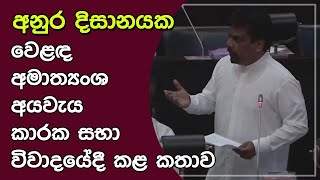 අනුර දිසානයක
වෙළඳ
අමාත්‍යංශ
අයවැය
කාරක සභා
විවාදයේදී කළ කතාව